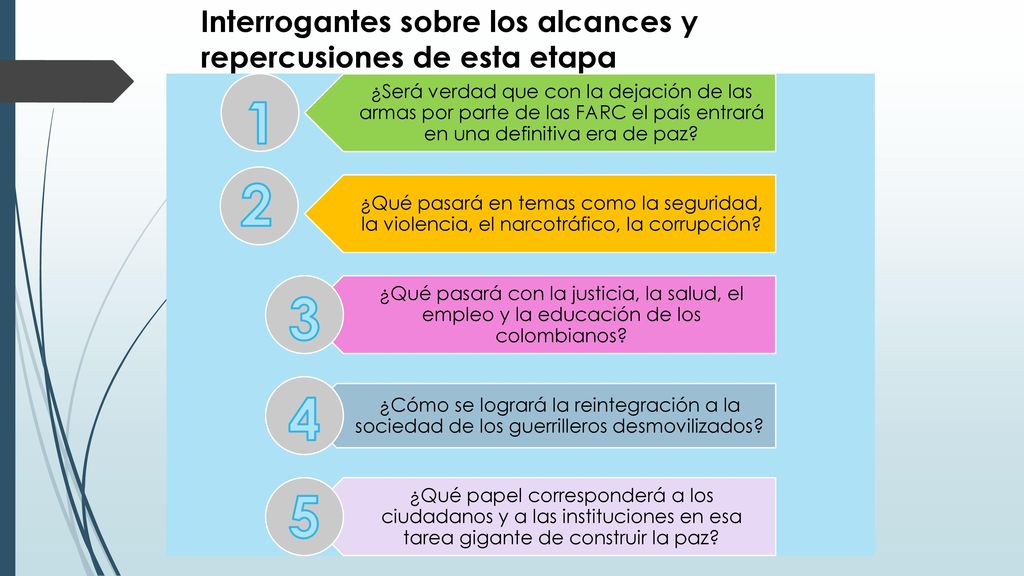 Interrogantes sobre los alcances y repercusiones de esta etapa

1

¿Será verdad que con la dejación de las armas por parte de las FARC el país entrará en una definitiva era de paz?

2

¿Qué pasará en temas como la seguridad, la violencia, el narcotráfico, la corrupción?

3

¿Qué pasará con la justicia, la salud, el empleo y la educación de los colombianos?

4

¿Cómo se logrará la reintegración a la sociedad de los guerrilleros desmovilizados?

5

¿Qué papel corresponderá a los ciudadanos y a las instituciones en esa tarea gigante de construir la paz?